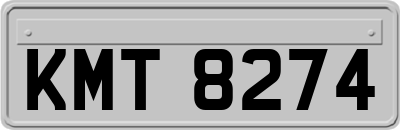 KMT 8274